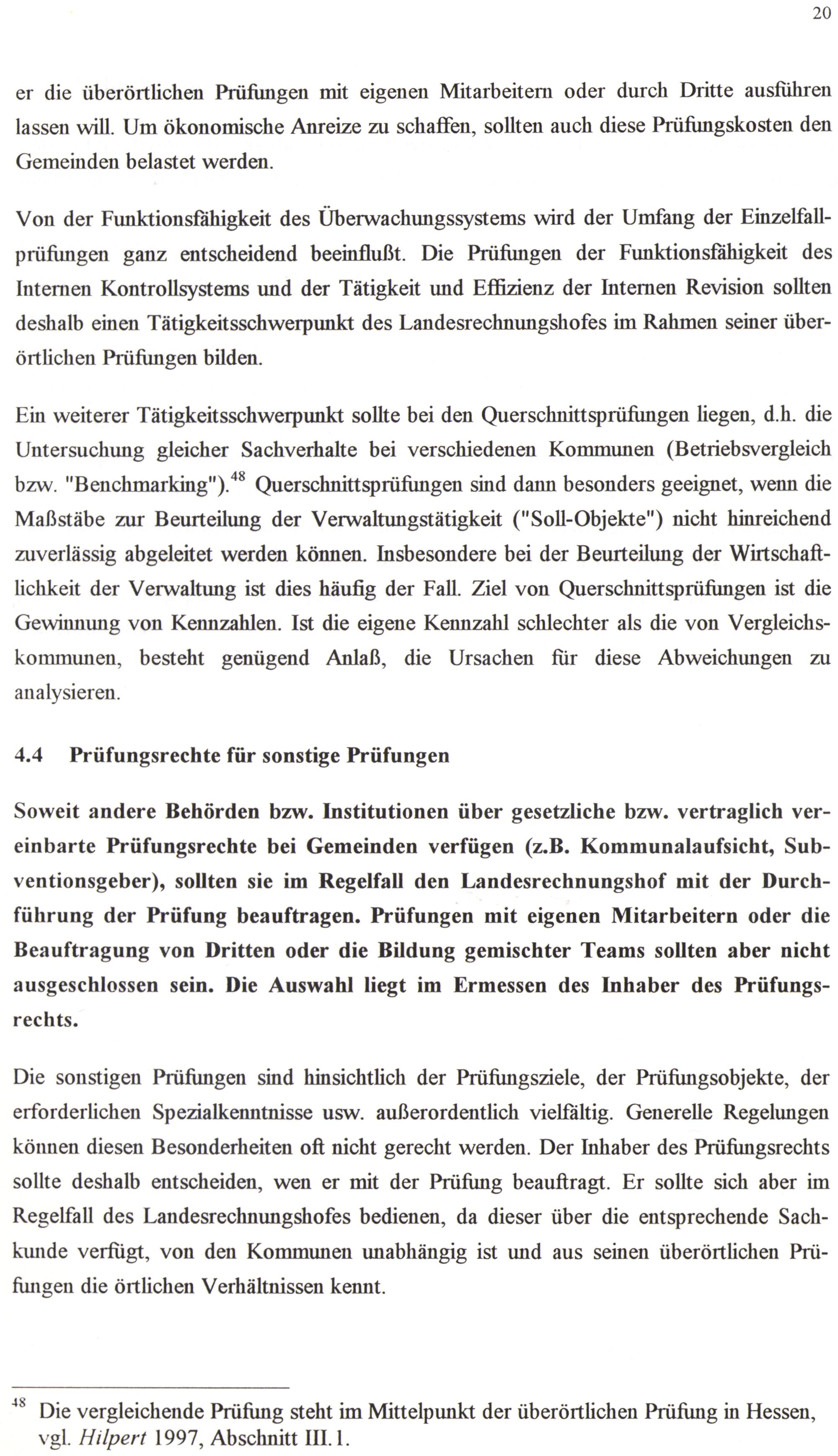 20

er die überörtlichen Prüfungen mit eigenen Mitarbeitern oder durch Dritte ausführen lassen will. Um ökonomische Anreize zu schaffen, sollten auch diese Prüfungskosten den Gemeinden belastet werden.

Von der Funktionsfähigkeit des Überwachungssystems wird der Umfang der Einzelfallprüfungen ganz entscheidend beeinflußt. Die Prüfungen der Funktionsfähigkeit des Internen Kontrollsystems und der Tätigkeit und Effizienz der Internen Revision sollten deshalb einen Tätigkeitsschwerpunkt des Landesrechnungshofes im Rahmen seiner überörtlichen Prüfungen bilden.

Ein weiterer Tätigkeitsschwerpunkt sollte bei den Querschnittsprüfungen liegen, d.h. die Untersuchung gleicher Sachverhalte bei verschiedenen Kommunen (Betriebsvergleich bzw. "Benchmarking").$^{48}$ Querschnittsprüfungen sind dann besonders geeignet, wenn die Maßstäbe zur Beurteilung der Verwaltungstätigkeit ("Soll-Objekte") nicht hinreichend zuverlässig abgeleitet werden können. Insbesondere bei der Beurteilung der Wirtschaftlichkeit der Verwaltung ist dies häufig der Fall. Ziel von Querschnittsprüfungen ist die Gewinnung von Kennzahlen. Ist die eigene Kennzahl schlechter als die von Vergleichskommunen, besteht genügend Anlaß, die Ursachen für diese Abweichungen zu analysieren.

4.4 Prüfungsrechte für sonstige Prüfungen

Soweit andere Behörden bzw. Institutionen über gesetzliche bzw. vertraglich vereinbarte Prüfungsrechte bei Gemeinden verfügen (z.B. Kommunalaufsicht, Subventionsgeber), sollten sie im Regelfall den Landesrechnungshof mit der Durchführung der Prüfung beauftragen. Prüfungen mit eigenen Mitarbeitern oder die Beauftragung von Dritten oder die Bildung gemischter Teams sollten aber nicht ausgeschlossen sein. Die Auswahl liegt im Ermessen des Inhaber des Prüfungsrechts.

Die sonstigen Prüfungen sind hinsichtlich der Prüfungsziele, der Prüfungsobjekte, der erforderlichen Spezialkenntnisse usw. außerordentlich vielfältig. Generelle Regelungen können diesen Besonderheiten oft nicht gerecht werden. Der Inhaber des Prüfungsrechts sollte deshalb entscheiden, wen er mit der Prüfung beauftragt. Er sollte sich aber im Regelfall des Landesrechnungshofes bedienen, da dieser über die entsprechende Sachkunde verfügt, von den Kommunen unabhängig ist und aus seinen überörtlichen Prüfungen die örtlichen Verhältnissen kennt.

$^{48}$ Die vergleichende Prüfung steht im Mittelpunkt der überörtlichen Prüfung in Hessen, vgl. Hilpert 1997, Abschnitt III.1.